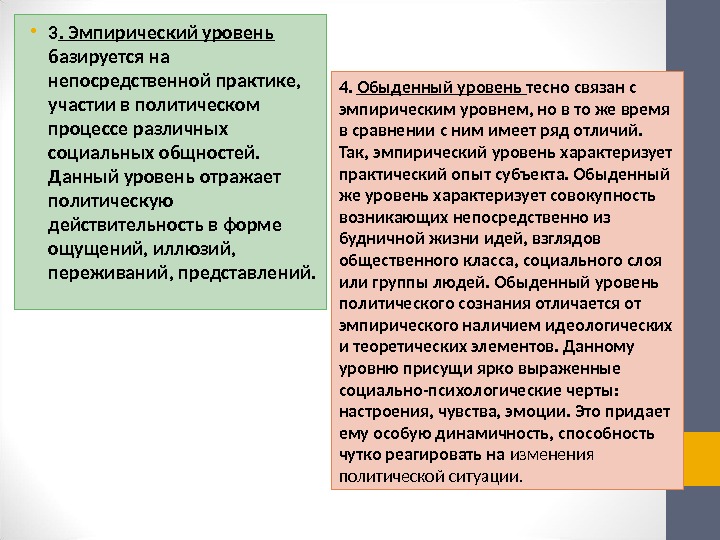 • 3. Эмпирический уровень базируется на непосредственной практике, участии в политическом процессе различных социальных общностей. Данный уровень отражает политическую действительность в форме ощущений, иллюзий, переживаний, представлений.

4. Обыденный уровень тесно связан с эмпирическим уровнем, но в то же время в сравнении с ним имеет ряд отличий. Так, эмпирический уровень характеризует практический опыт субъекта. Обыденный же уровень характеризует совокупность возникающих непосредственно из будничной жизни идей, взглядов общественного класса, социального слоя или группы людей. Обыденный уровень политического сознания отличается от эмпирического наличием идеологических и теоретических элементов. Данному уровню присущи ярко выраженные социально-психологические черты: настроения, чувства, эмоции. Это придает ему особую динамичность, способность чутко реагировать на изменения политической ситуации.